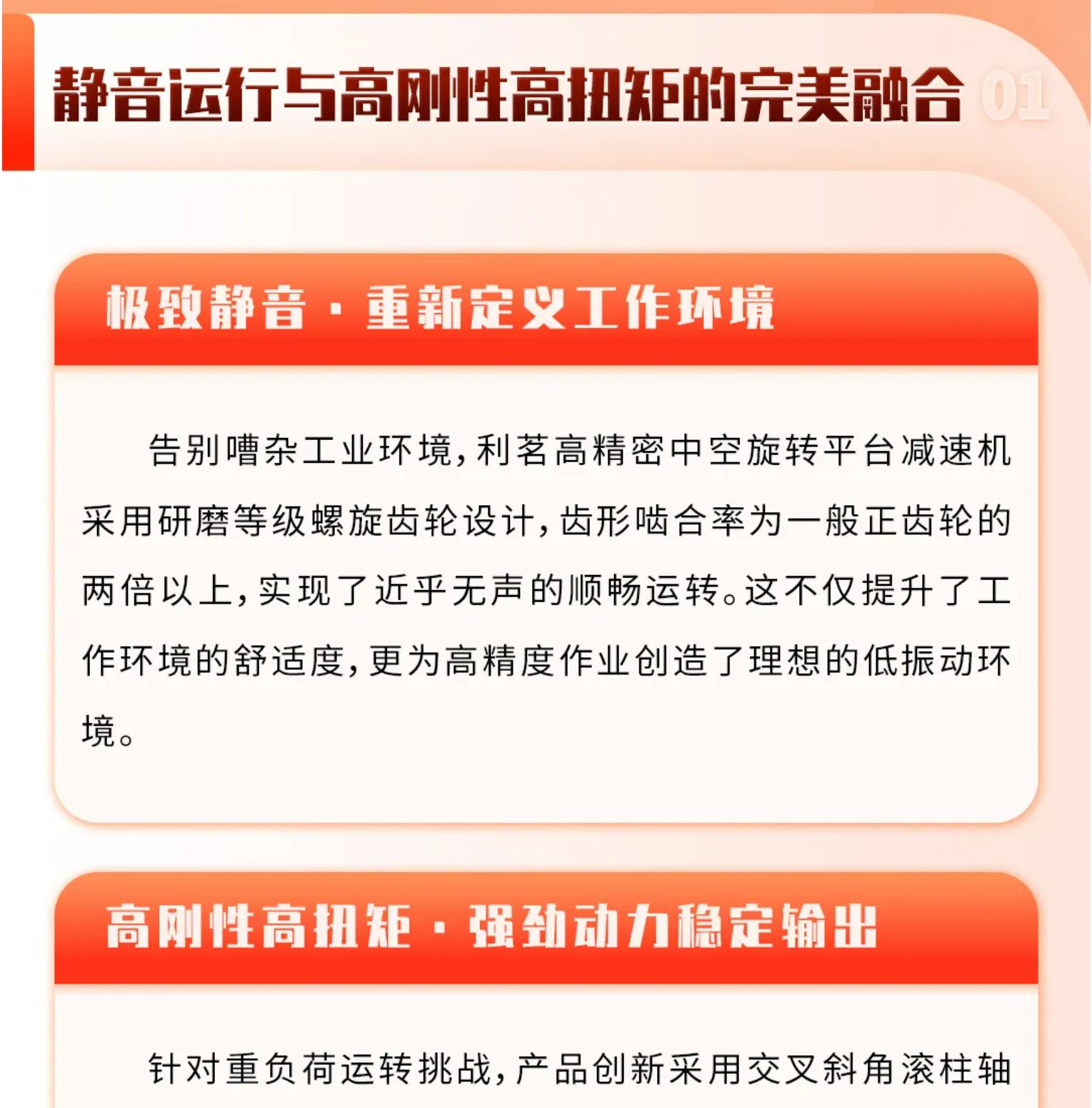 静音运行与高刚性高扭矩的完美融合 01

极致静音 · 重新定义工作环境

告别嘈杂工业环境，利茗高精密中空旋转平台减速机采用研磨等级螺旋齿轮设计，齿形啮合率为一般正齿轮的两倍以上，实现了近乎无声的顺畅运转。这不仅提升了工作环境的舒适度，更为高精度作业创造了理想的低振动环境。

高刚性高扭矩 · 强劲动力稳定输出

针对重负荷运转挑战，产品创新采用交叉斜角滚柱轴